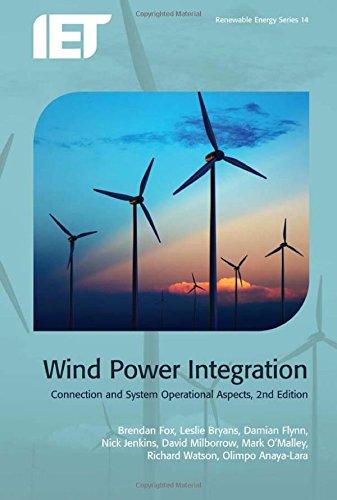 IET

Copyrighted Material

Renewable Energy Series 14

Wind Power Integration

Connection and System Operational Aspects, 2nd Edition

Brendan Fox, Leslie Bryans, Damian Flynn, Nick Jenkins, David Milborrow, Mark O'Malley, Richard Watson, Olimpo Anaya-Lara

Copyrighted Material